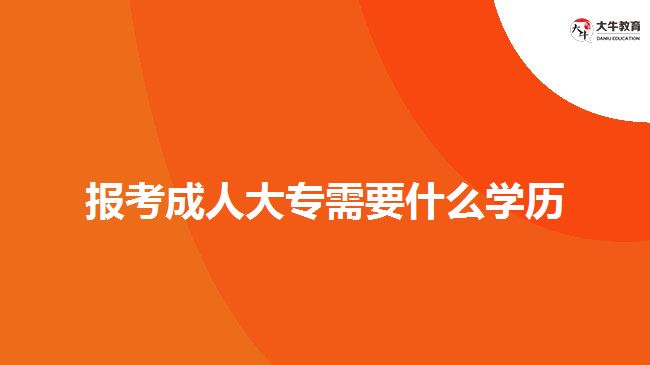 大牛教育
DANIU EDUCATION

报考成人大专需要什么学历